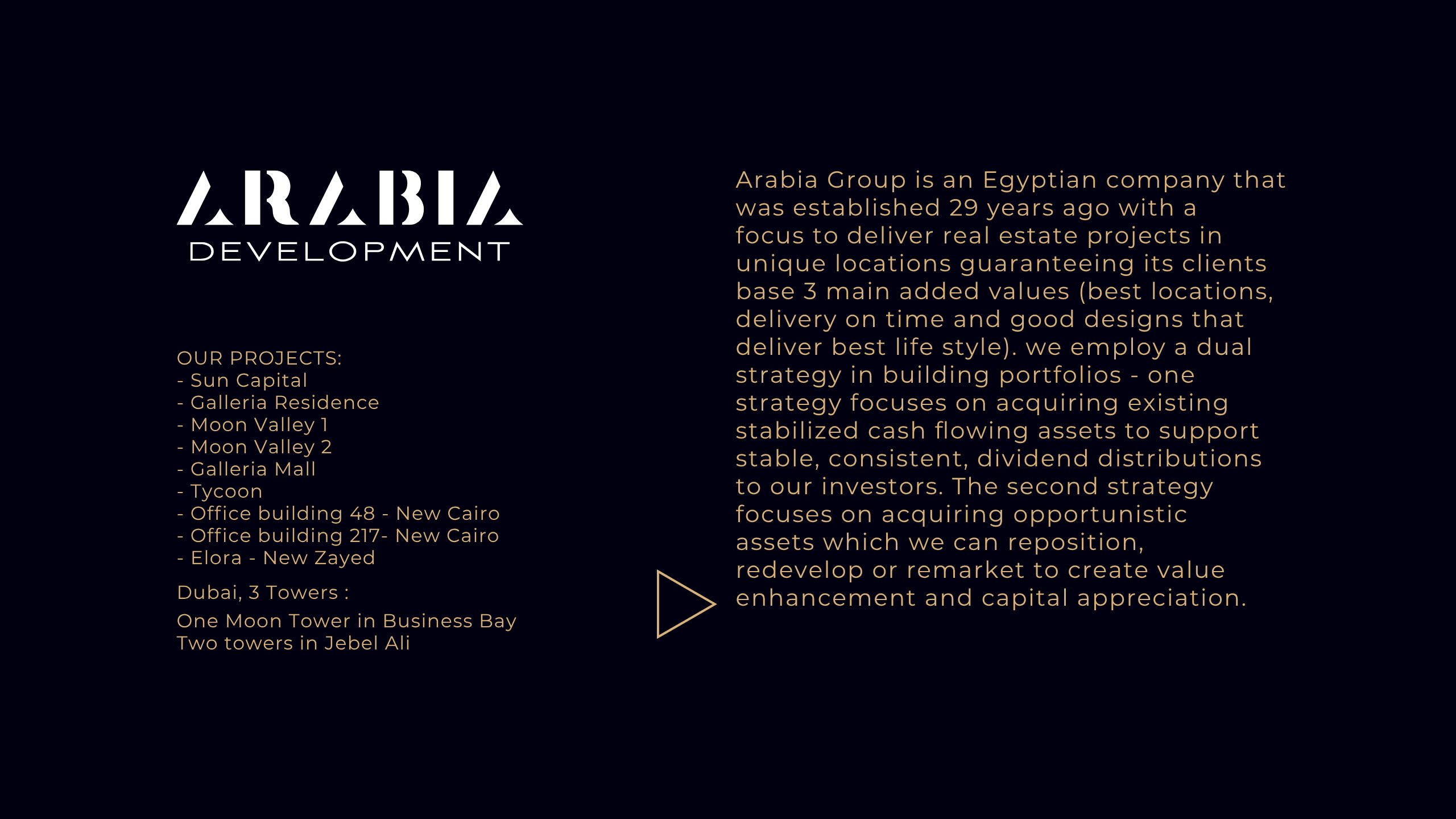 ARABIA
DEVELOPMENT

OUR PROJECTS:
- Sun Capital
- Galleria Residence
- Moon Valley 1
- Moon Valley 2
- Galleria Mall
- Tycoon
- Office building 48 - New Cairo
- Office building 217- New Cairo
- Elora - New Zayed

Dubai, 3 Towers :

One Moon Tower in Business Bay
Two towers in Jebel Ali

Arabia Group is an Egyptian company that was established 29 years ago with a focus to deliver real estate projects in unique locations guaranteeing its clients base 3 main added values (best locations, delivery on time and good designs that deliver best life style). we employ a dual strategy in building portfolios - one strategy focuses on acquiring existing stabilized cash flowing assets to support stable, consistent, dividend distributions to our investors. The second strategy focuses on acquiring opportunistic assets which we can reposition, redevelop or remarket to create value enhancement and capital appreciation.